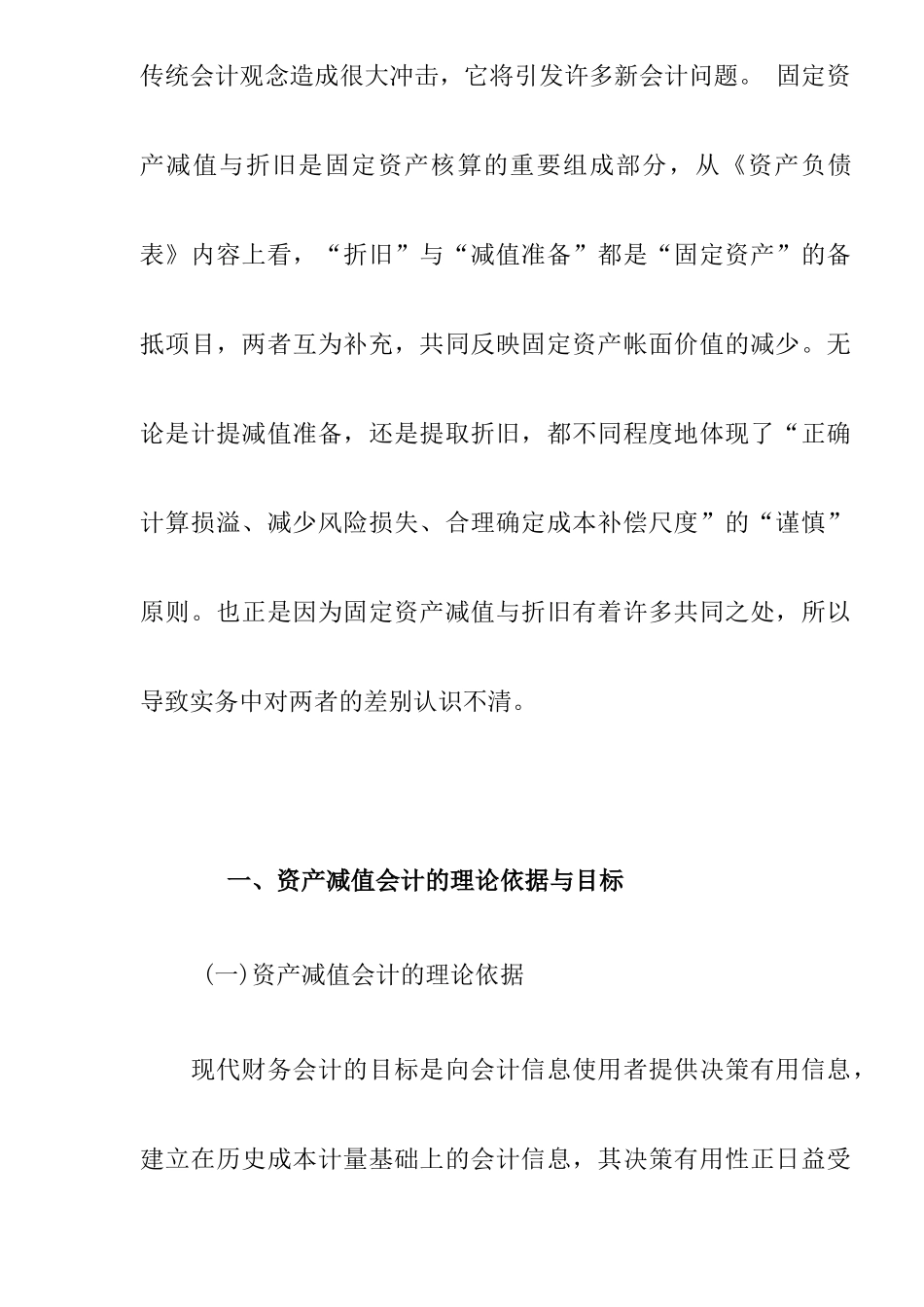 传统会计观念造成很大冲击，它将引发许多新会计问题。 固定资产减值与折旧是固定资产核算的重要组成部分，从《资产负债表》内容上看，“折旧”与“减值准备”都是“固定资产”的备抵项目，两者互为补充，共同反映固定资产帐面价值的减少。无论是计提减值准备，还是提取折旧，都不同程度地体现了“正确计算损溢、减少风险损失、合理确定成本补偿尺度”的“谨慎”原则。也正是因为固定资产减值与折旧有着许多共同之处，所以导致实务中对两者的差别认识不清。

一、资产减值会计的理论依据与目标

(一)资产减值会计的理论依据

现代财务会计的目标是向会计信息使用者提供决策有用信息，建立在历史成本计量基础上的会计信息，其决策有用性正日益受